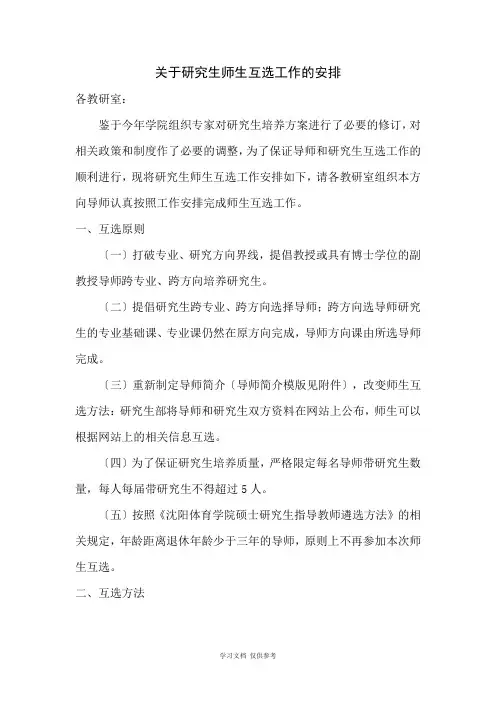 关于研究生师生互选工作的安排

各教研室：

鉴于今年学院组织专家对研究生培养方案进行了必要的修订，对相关政策和制度作了必要的调整，为了保证导师和研究生互选工作的顺利进行，现将研究生师生互选工作安排如下，请各教研室组织本方向导师认真按照工作安排完成师生互选工作。

一、互选原则

〔一〕打破专业、研究方向界线，提倡教授或具有博士学位的副教授导师跨专业、跨方向培养研究生。

〔二〕提倡研究生跨专业、跨方向选择导师；跨方向选导师研究生的专业基础课、专业课仍然在原方向完成，导师方向课由所选导师完成。

〔三〕重新制定导师简介〔导师简介模版见附件〕，改变师生互选方法：研究生部将导师和研究生双方资料在网站上公布，师生可以根据网站上的相关信息互选。

〔四〕为了保证研究生培养质量，严格限定每名导师带研究生数量，每人每届带研究生不得超过 5 人。

〔五〕按照《沈阳体育学院硕士研究生指导教师遴选方法》的相关规定，年龄距离退休年龄少于三年的导师，原则上不再参加本次师生互选。

二、互选方法

学习文档 仅供参考